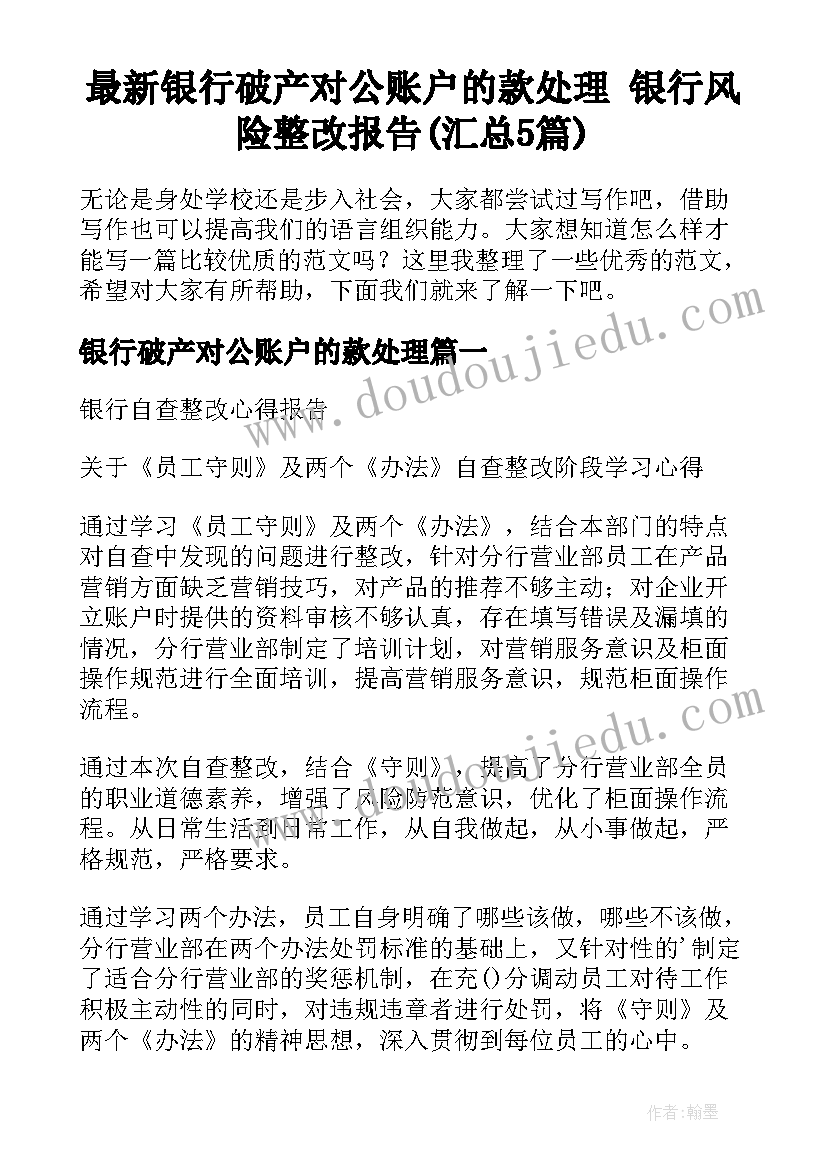 最新银行破产对公账户的款处理 银行风险整改报告(汇总5篇)

无论是身处学校还是步入社会，大家都尝试过写作吧，借助写作也可以提高我们的语言组织能力。大家想知道怎么样才能写一篇比较优质的范文吗？这里我整理了一些优秀的范文，希望对大家有所帮助，下面我们就来了解一下吧。

银行破产对公账户的款处理篇一

银行自查整改心得报告

关于《员工守则》及两个《办法》自查整改阶段学习心得

通过学习《员工守则》及两个《办法》，结合本部门的特点对自查中发现的问题进行整改，针对分行营业部员工在产品营销方面缺乏营销技巧，对产品的推荐不够主动；对企业开立账户时提供的资料审核不够认真，存在填写错误及漏填的情况，分行营业部制定了培训计划，对营销服务意识及柜面操作规范进行全面培训，提高营销服务意识，规范柜面操作流程。

通过本次自查整改，结合《守则》，提高了分行营业部全员的职业道德素养，增强了风险防范意识，优化了柜面操作流程。从日常生活到日常工作，从自我做起，从小事做起，严格规范，严格要求。

通过学习两个办法，员工自身明确了哪些该做，哪些不该做，分行营业部在两个办法处罚标准的基础上，又针对性的'制定了适合分行营业部的奖惩机制，在充()分调动员工对待工作积极主动性的同时，对违规违章者进行处罚，将《守则》及两个《办法》的精神思想，深入贯彻到每位员工的心中。

www.doudoujiedu.com

www.doudoujiedu.com

作者:翰墨